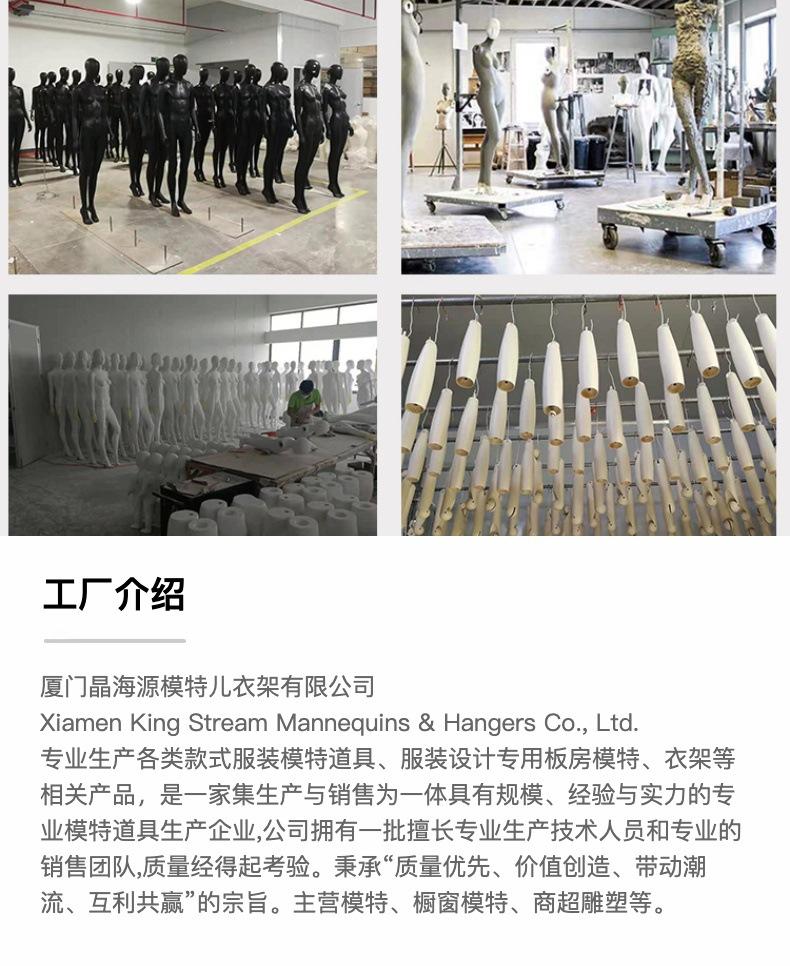 工厂介绍

厦门晶海源模特儿衣架有限公司
Xiamen King Stream Mannequins & Hangers Co., Ltd.
专业生产各类款式服装模特道具、服装设计专用板房模特、衣架等相关产品，是一家集生产与销售为一体具有规模、经验与实力的专业模特道具生产企业,公司拥有一批擅长专业生产技术人员和专业的销售团队,质量经得起考验。秉承“质量优先、价值创造、带动潮流、互利共赢”的宗旨。主营模特、橱窗模特、商超雕塑等。